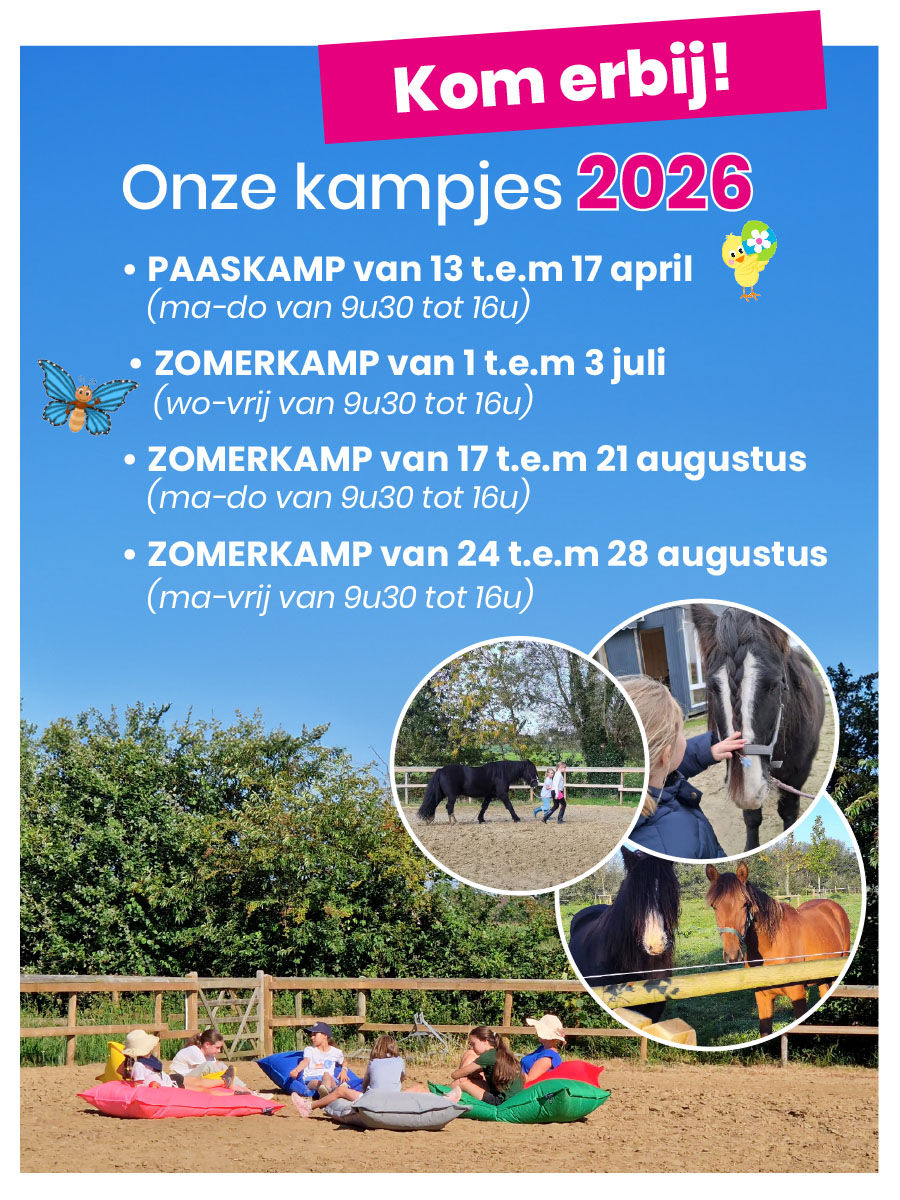 Kom erbij!

Onze kampjes 2026

• PAASKAMP van 13 t.e.m 17 april
(ma-do van 9u30 tot 16u)

• ZOMERKAMP van 1 t.e.m 3 juli
(wo-vrij van 9u30 tot 16u)

• ZOMERKAMP van 17 t.e.m 21 augustus
(ma-do van 9u30 tot 16u)

• ZOMERKAMP van 24 t.e.m 28 augustus
(ma-vrij van 9u30 tot 16u)